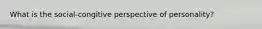 What is the social-congitive perspective of personality?